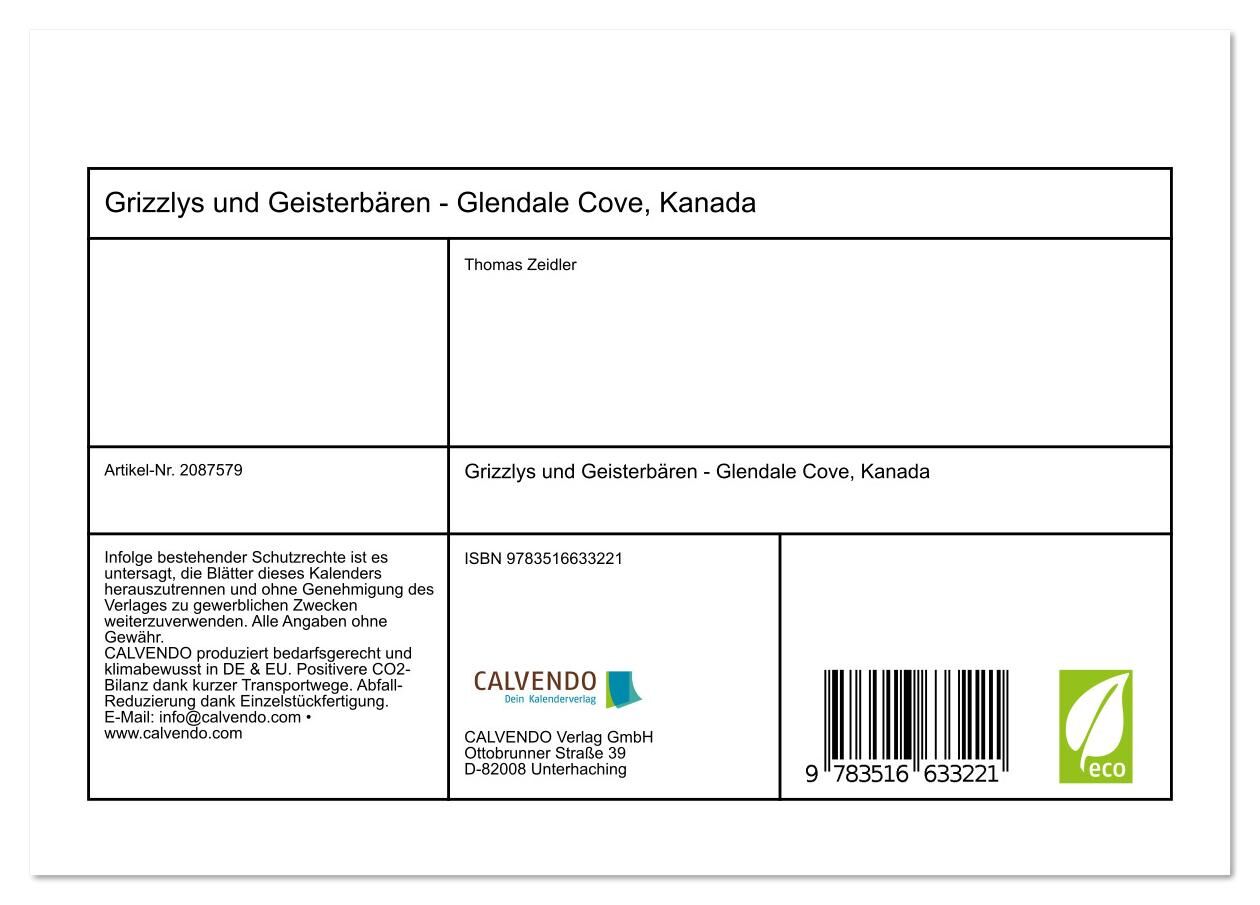 Grizzlys und Geisterbären - Glendale Cove, Kanada

Thomas Zeidler

Artikel-Nr. 2087579

Grizzlys und Geisterbären - Glendale Cove, Kanada

Infolge bestehender Schutzrechte ist es untersagt, die Blätter dieses Kalenders herauszutrennen und ohne Genehmigung des Verlages zu gewerblichen Zwecken weiterzuverwenden. Alle Angaben ohne Gewähr.
CALVENDO produziert bedarfsgerecht und klimabewusst in DE & EU. Positivere CO2-Bilanz dank kurzer Transportwege. Abfall-Reduzierung dank Einzelstückfertigung.
E-Mail: info@calvendo.com • www.calvendo.com

ISBN 9783516633221

CALVENDO
Dein Kalenderverlag

CALVENDO Verlag GmbH
Ottobrunner Straße 39
D-82008 Unterhaching

9 783516 633221

eco